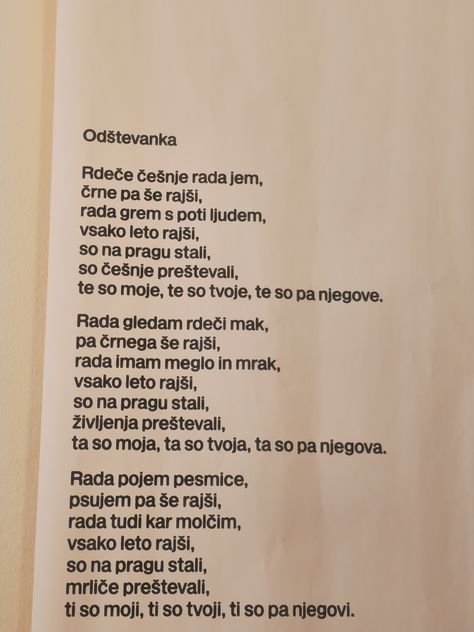 Odštevanka

Rdeče češnje rada jem,
črne pa še rajši,
rada grem s poti ljudem,
vsako leto rajši,
so na pragu stali,
so češnje preštevali,
te so moje, te so tvoje, te so pa njegove.

Rada gledam rdeči mak,
pa črnega še rajši,
rada imam meglo in mrak,
vsako leto rajši,
so na pragu stali,
življenja preštevali,
ta so moja, ta so tvoja, ta so pa njegova.

Rada pojem pesmice,
psujem pa še rajši,
rada tudi kar molčim,
vsako leto rajši,
so na pragu stali,
mrliče preštevali,
ti so moji, ti so tvoji, ti so pa njegovi.